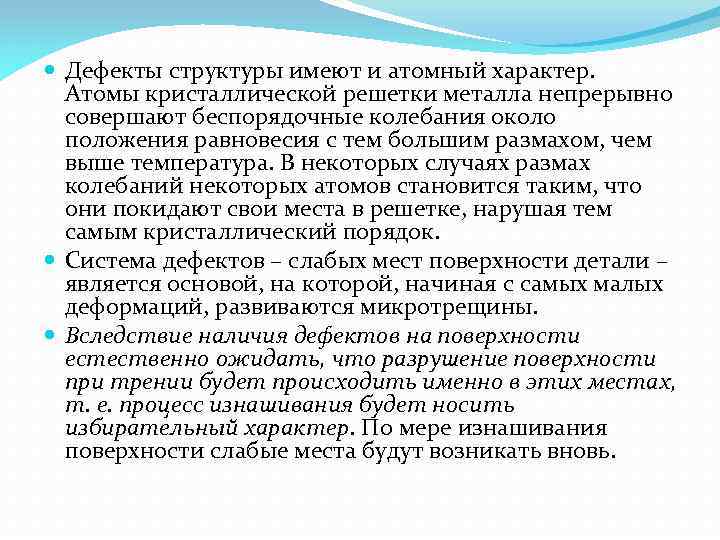 Дефекты структуры имеют и атомный характер. Атомы кристаллической решетки металла непрерывно совершают беспорядочные колебания около положения равновесия с тем большим размахом, чем выше температура. В некоторых случаях размах колебаний некоторых атомов становится таким, что они покидают свои места в решетке, нарушая тем самым кристаллический порядок.

Система дефектов – слабых мест поверхности детали – является основой, на которой, начиная с самых малых деформаций, развиваются микротрещины.

Вследствие наличия дефектов на поверхности естественно ожидать, что разрушение поверхности при трении будет происходить именно в этих местах, т. е. процесс изнашивания будет носить избирательный характер. По мере изнашивания поверхности слабые места будут возникать вновь.